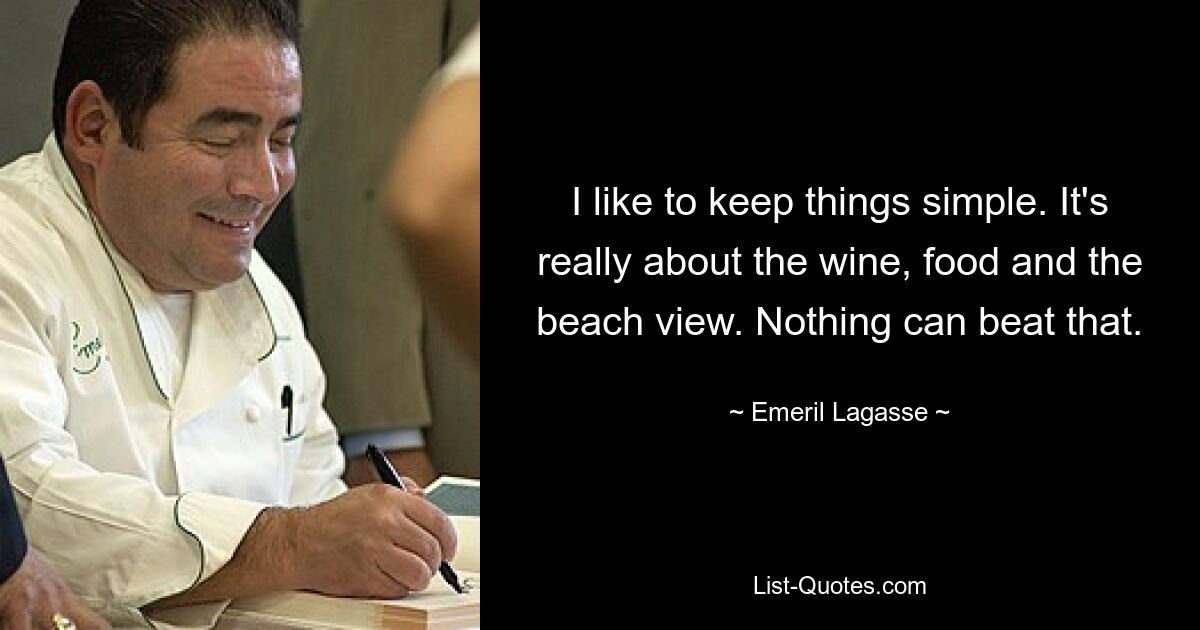 I like to keep things simple. It's really about the wine, food and the beach view. Nothing can beat that.

~ Emeril Lagasse ~

List-Quotes.com